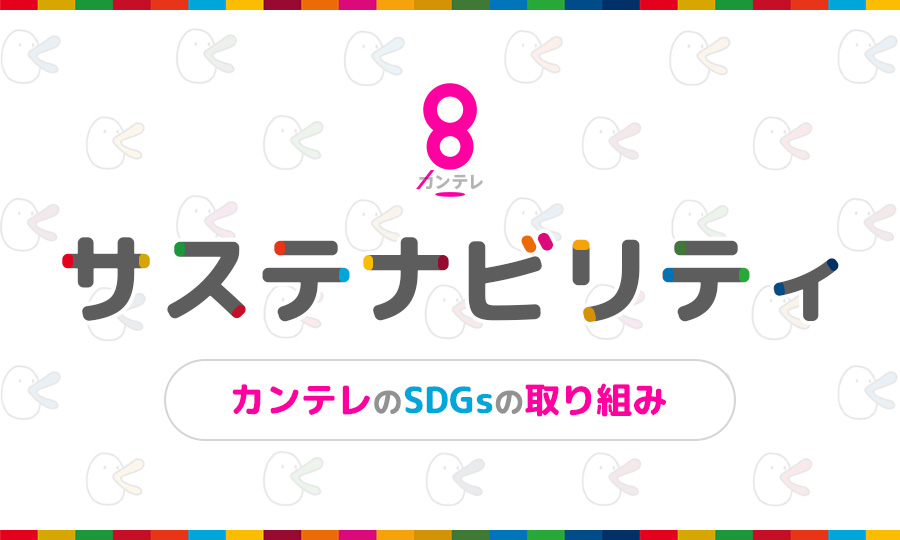 8
カンテレ

サステナビリティ

カンテレのSDGsの取り組み